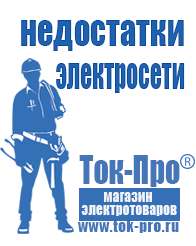 недостатки электросети

Ток-Про®

магазин электротоваров

www.tok-pro.ru